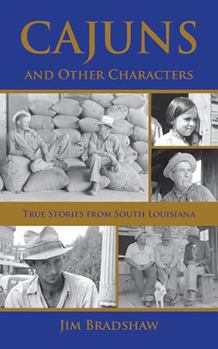 CAJUNS

AND OTHER CHARACTERS

TRUE STORIES FROM SOUTH LOUISIANA

JIM BRADSHAW